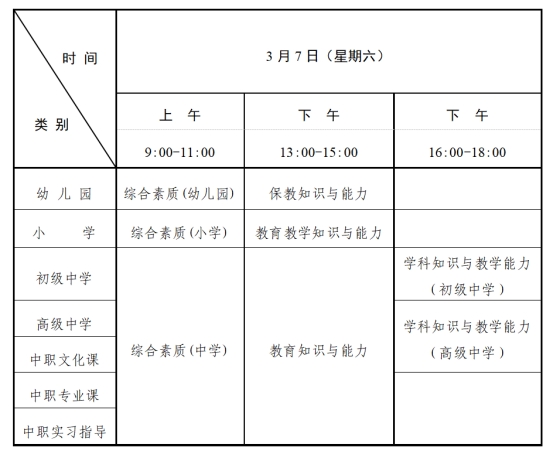 | 时间 / 类别 | 3月7日（星期六） | | |
|---|---|---|---|
| | 上 午 9:00-11:00 | 下 午 13:00-15:00 | 下 午 16:00-18:00 |
| 幼儿园 | 综合素质(幼儿园) | 保教知识与能力 | |
| 小 学 | 综合素质(小学) | 教育教学知识与能力 | |
| 初级中学 | 综合素质(中学) | 教育知识与能力 | 学科知识与教学能力（初级中学） |
| 高级中学 | | | 学科知识与教学能力（高级中学） |
| 中职文化课 | | | |
| 中职专业课 | | | |
| 中职实习指导 | | | |